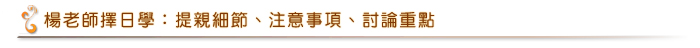 楊老師擇日學：提親細節、注意事項、討論重點